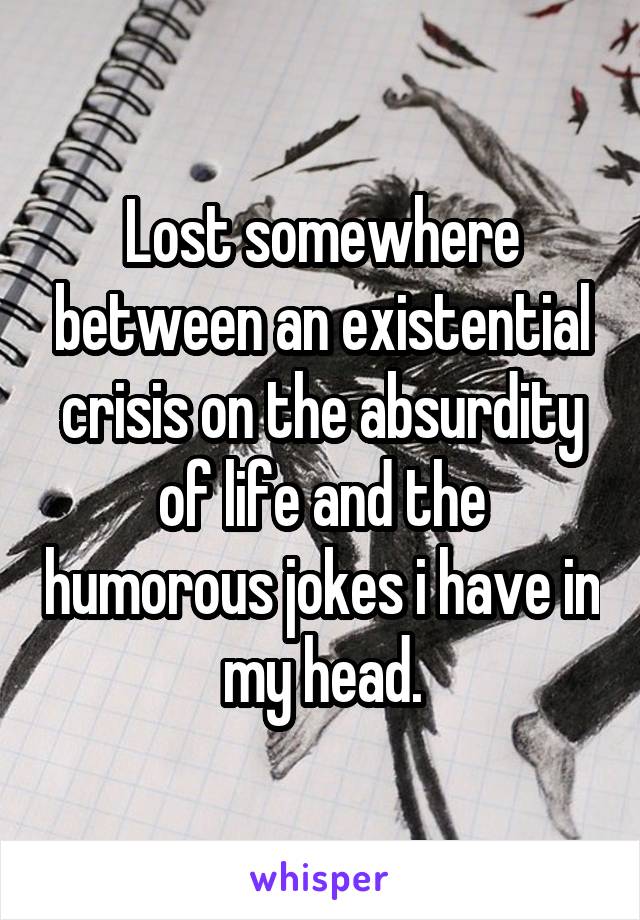 Lost somewhere between an existential crisis on the absurdity of life and the humorous jokes i have in my head.

whisper